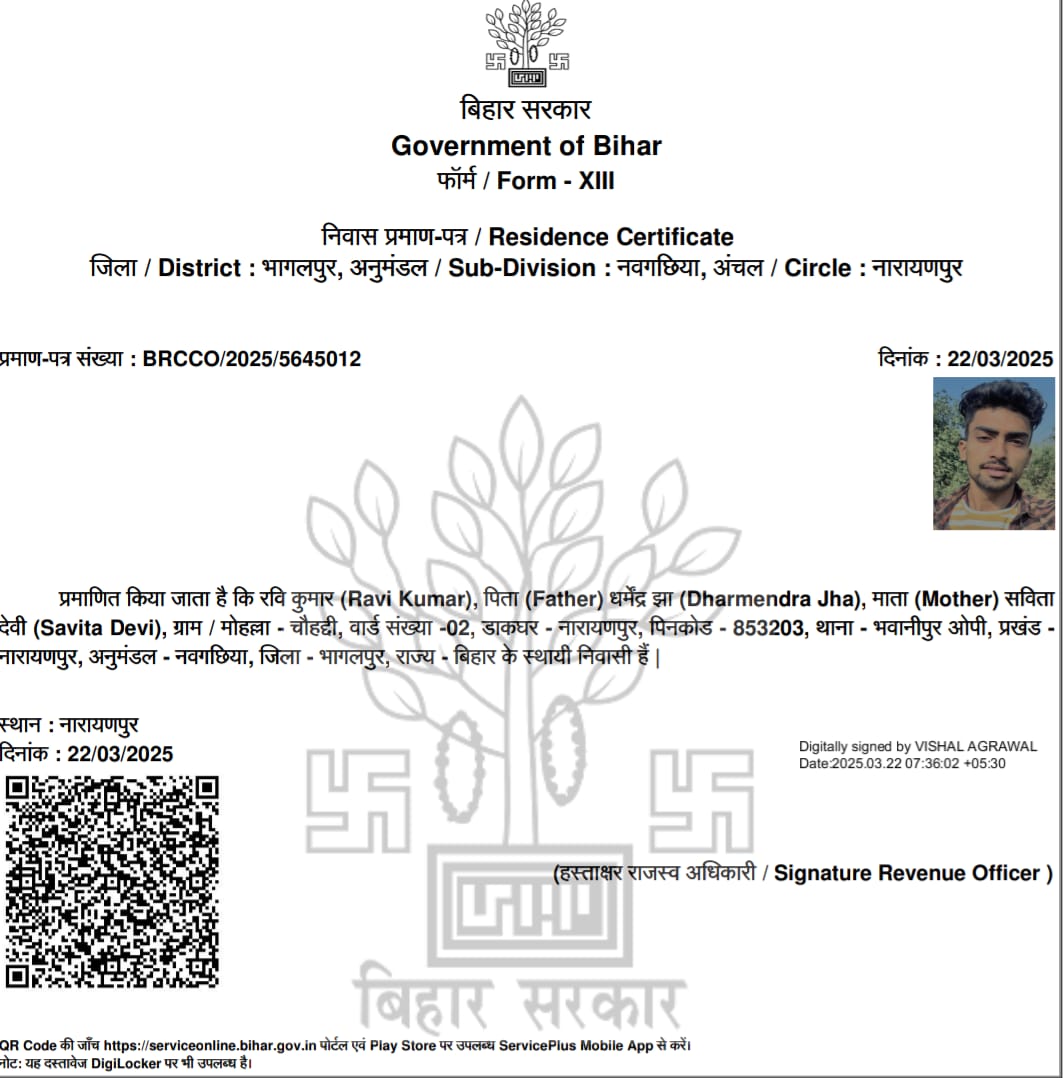 बिहार सरकार
Government of Bihar
फॉर्म / Form - XIII

निवास प्रमाण-पत्र / Residence Certificate
जिला / District : भागलपुर, अनुमंडल / Sub-Division : नवगछिया, अंचल / Circle : नारायणपुर

प्रमाण-पत्र संख्या : BRCCO/2025/5645012

दिनांक : 22/03/2025

प्रमाणित किया जाता है कि रवि कुमार (Ravi Kumar), पिता (Father) धर्मेंद्र झा (Dharmendra Jha), माता (Mother) सविता देवी (Savita Devi), ग्राम / मोहल्ला - चौहद्दी, वार्ड संख्या -02, डाकघर - नारायणपुर, पिनकोड - 853203, थाना - भवानीपुर ओपी, प्रखंड - नारायणपुर, अनुमंडल - नवगछिया, जिला - भागलपुर, राज्य - बिहार के स्थायी निवासी हैं |

स्थान : नारायणपुर
दिनांक : 22/03/2025

Digitally signed by VISHAL AGRAWAL
Date:2025.03.22 07:36:02 +05:30

(हस्ताक्षर राजस्व अधिकारी / Signature Revenue Officer )

बिहार सरकार

QR Code की जाँच https://serviceonline.bihar.gov.in पोर्टल एवं Play Store पर उपलब्ध ServicePlus Mobile App से करें।
नोट: यह दस्तावेज DigiLocker पर भी उपलब्ध है।